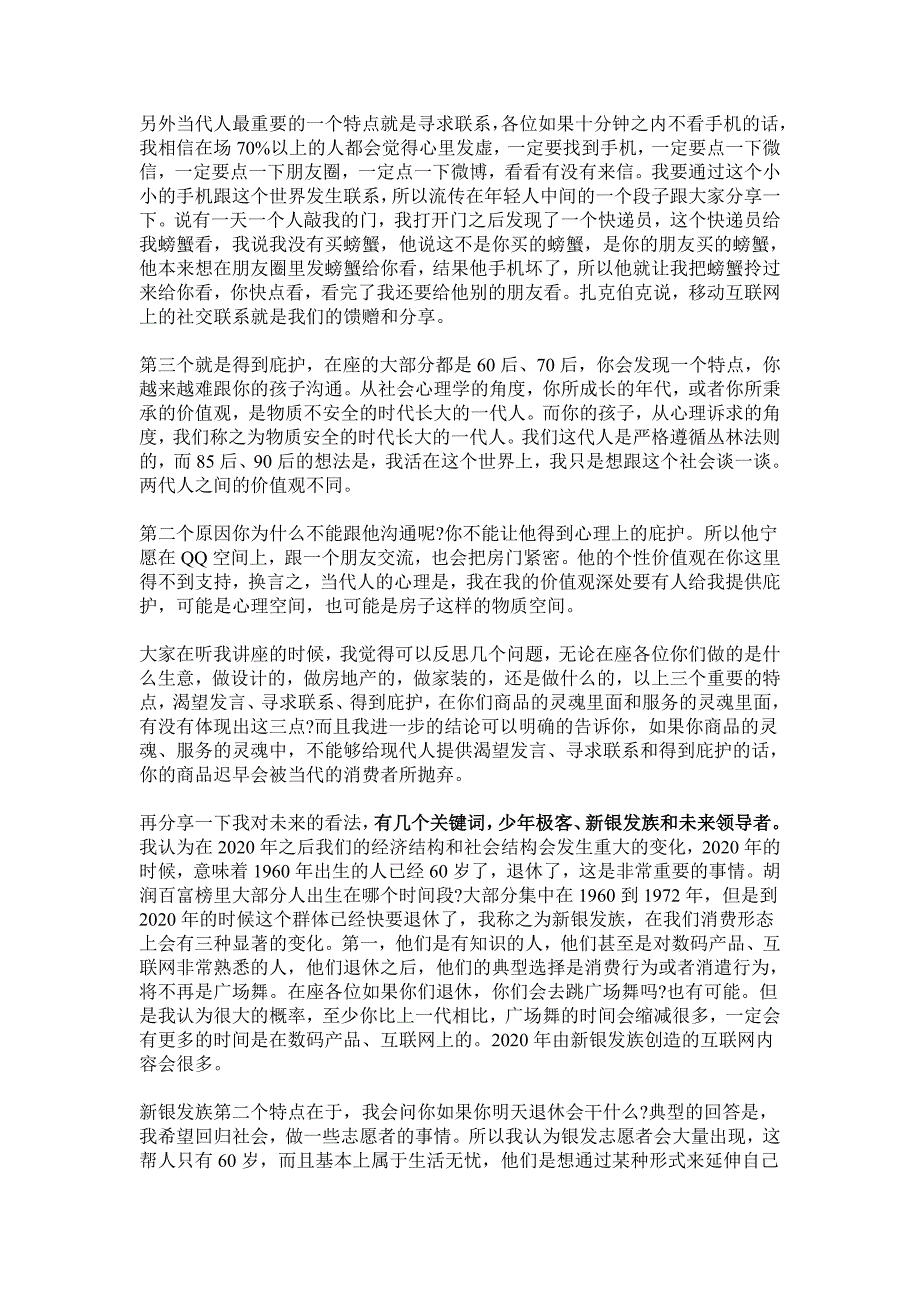 另外当代人最重要的一个特点就是寻求联系，各位如果十分钟之内不看手机的话，我相信在场 70%以上的人都会觉得心里发虚，一定要找到手机，一定要点一下微信，一定要点一下朋友圈，一定点一下微博，看看有没有来信。我要通过这个小小的手机跟这个世界发生联系，所以流传在年轻人中间的一个段子跟大家分享一下。说有一天一个人敲我的门，我打开门之后发现了一个快递员，这个快递员给我螃蟹看，我说我没有买螃蟹，他说这不是你买的螃蟹，是你的朋友买的螃蟹，他本来想在朋友圈里发螃蟹给你看，结果他手机坏了，所以他就让我把螃蟹拎过来给你看，你快点看，看完了我还要给他别的朋友看。扎克伯克说，移动互联网上的社交联系就是我们的馈赠和分享。

第三个就是得到庇护，在座的大部分都是 60 后、70 后，你会发现一个特点，你越来越难跟你的孩子沟通。从社会心理学的角度，你所成长的年代，或者你所秉承的价值观，是物质不安全的时代长大的一代人。而你的孩子，从心理诉求的角度，我们称之为物质安全的时代长大的一代人。我们这代人是严格遵循丛林法则的，而 85 后、90 后的想法是，我活在这个世界上，我只是想跟这个社会谈一谈。两代人之间的价值观不同。

第二个原因你为什么不能跟他沟通呢?你不能让他得到心理上的庇护。所以他宁愿在 QQ 空间上，跟一个朋友交流，也会把房门紧密。他的个性价值观在你这里得不到支持，换言之，当代人的心理是，我在我的价值观深处要有人给我提供庇护，可能是心理空间，也可能是房子这样的物质空间。

大家在听我讲座的时候，我觉得可以反思几个问题，无论在座各位你们做的是什么生意，做设计的，做房地产的，做家装的，还是做什么的，以上三个重要的特点，渴望发言、寻求联系、得到庇护，在你们商品的灵魂里面和服务的灵魂里面，有没有体现出这三点?而且我进一步的结论可以明确的告诉你，如果你商品的灵魂、服务的灵魂中，不能够给现代人提供渴望发言、寻求联系和得到庇护的话，你的商品迟早会被当代的消费者所抛弃。

再分享一下我对未来的看法，有几个关键词，少年极客、新银发族和未来领导者。我认为在 2020 年之后我们的经济结构和社会结构会发生重大的变化，2020 年的时候，意味着 1960 年出生的人已经 60 岁了，退休了，这是非常重要的事情。胡润百富榜里大部分人出生在哪个时间段?大部分集中在 1960 到 1972 年，但是到 2020 年的时候这个群体已经快要退休了，我称之为新银发族，在我们消费形态上会有三种显著的变化。第一，他们是有知识的人，他们甚至是对数码产品、互联网非常熟悉的人，他们退休之后，他们的典型选择是消费行为或者消遣行为，将不再是广场舞。在座各位如果你们退休，你们会去跳广场舞吗?也有可能。但是我认为很大的概率，至少你比上一代相比，广场舞的时间会缩减很多，一定会有更多的时间是在数码产品、互联网上的。2020 年由新银发族创造的互联网内容会很多。

新银发族第二个特点在于，我会问你如果你明天退休会干什么?典型的回答是，我希望回归社会，做一些志愿者的事情。所以我认为银发志愿者会大量出现，这帮人只有 60 岁，而且基本上属于生活无忧，他们是想通过某种形式来延伸自己